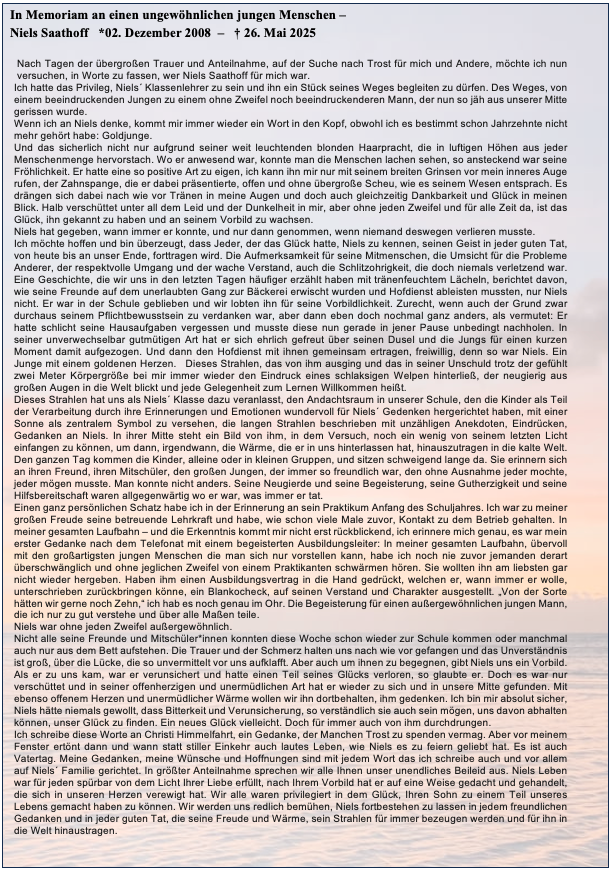 In Memoriam an einen ungewöhnlichen jungen Menschen –
Niels Saathoff *02. Dezember 2008 – † 26. Mai 2025

Nach Tagen der übergroßen Trauer und Anteilnahme, auf der Suche nach Trost für mich und Andere, möchte ich nun versuchen, in Worte zu fassen, wer Niels Saathoff für mich war.
Ich hatte das Privileg, Niels´ Klassenlehrer zu sein und ihn ein Stück seines Weges begleiten zu dürfen. Des Weges, von einem beeindruckenden Jungen zu einem ohne Zweifel noch beeindruckenderen Mann, der nun so jäh aus unserer Mitte gerissen wurde.
Wenn ich an Niels denke, kommt mir immer wieder ein Wort in den Kopf, obwohl ich es bestimmt schon Jahrzehnte nicht mehr gehört habe: Goldjunge.
Und das sicherlich nicht nur aufgrund seiner weit leuchtenden blonden Haarpracht, die in luftigen Höhen aus jeder Menschenmenge hervorstach. Wo er anwesend war, konnte man die Menschen lachen sehen, so ansteckend war seine Fröhlichkeit. Er hatte eine so positive Art zu eigen, ich kann ihn mir nur mit seinem breiten Grinsen vor mein inneres Auge rufen, der Zahnspange, die er dabei präsentierte, offen und ohne übergroße Scheu, wie es seinem Wesen entsprach. Es drängen sich dabei nach wie vor Tränen in meine Augen und doch auch gleichzeitig Dankbarkeit und Glück in meinen Blick. Halb verschüttet unter all dem Leid und der Dunkelheit in mir, aber ohne jeden Zweifel und für alle Zeit da, ist das Glück, ihn gekannt zu haben und an seinem Vorbild zu wachsen.
Niels hat gegeben, wann immer er konnte, und nur dann genommen, wenn niemand deswegen verlieren musste.
Ich möchte hoffen und bin überzeugt, dass Jeder, der das Glück hatte, Niels zu kennen, seinen Geist in jeder guten Tat, von heute bis an unser Ende, forttragen wird. Die Aufmerksamkeit für seine Mitmenschen, die Umsicht für die Probleme Anderer, der respektvolle Umgang und der wache Verstand, auch die Schlitzohrigkeit, die doch niemals verletzend war. Eine Geschichte, die wir uns in den letzten Tagen häufiger erzählt haben mit tränenfeuchtem Lächeln, berichtet davon, wie seine Freunde auf dem unerlaubten Gang zur Bäckerei erwischt wurden und Hofdienst ableisten mussten, nur Niels nicht. Er war in der Schule geblieben und wir lobten ihn für seine Vorbildlichkeit. Zurecht, wenn auch der Grund zwar durchaus seinem Pflichtbewusstsein zu verdanken war, aber dann eben doch nochmal ganz anders, als vermutet: Er hatte schlicht seine Hausaufgaben vergessen und musste diese nun gerade in jener Pause unbedingt nachholen. In seiner unverwechselbar gutmütigen Art hat er sich ehrlich gefreut über seinen Dusel und die Jungs für einen kurzen Moment damit aufgezogen. Und dann den Hofdienst mit ihnen gemeinsam ertragen, freiwillig, denn so war Niels. Ein Junge mit einem goldenen Herzen. Dieses Strahlen, das von ihm ausging und das in seiner Unschuld trotz der gefühlt zwei Meter Körpergröße bei mir immer wieder den Eindruck eines schlaksigen Welpen hinterließ, der neugierig aus großen Augen in die Welt blickt und jede Gelegenheit zum Lernen Willkommen heißt.
Dieses Strahlen hat uns als Niels´ Klasse dazu veranlasst, den Andachtsraum in unserer Schule, den die Kinder als Teil der Verarbeitung durch ihre Erinnerungen und Emotionen wundervoll für Niels´ Gedenken hergerichtet haben, mit einer Sonne als zentralem Symbol zu versehen, die langen Strahlen beschrieben mit unzähligen Anekdoten, Eindrücken, Gedanken an Niels. In ihrer Mitte steht ein Bild von ihm, in dem Versuch, noch ein wenig von seinem letzten Licht einfangen zu können, um dann, irgendwann, die Wärme, die er in uns hinterlassen hat, hinauszutragen in die kalte Welt. Den ganzen Tag kommen die Kinder, alleine oder in kleinen Gruppen, und sitzen schweigend lange da. Sie erinnern sich an ihren Freund, ihren Mitschüler, den großen Jungen, der immer so freundlich war, den ohne Ausnahme jeder mochte, jeder mögen musste. Man konnte nicht anders. Seine Neugierde und seine Begeisterung, seine Gutherzigkeit und seine Hilfsbereitschaft waren allgegenwärtig wo er war, was immer er tat.
Einen ganz persönlichen Schatz habe ich in der Erinnerung an sein Praktikum Anfang des Schuljahres. Ich war zu meiner großen Freude seine betreuende Lehrkraft und habe, wie schon viele Male zuvor, Kontakt zu dem Betrieb gehalten. In meiner gesamten Laufbahn – und die Erkenntnis kommt mir nicht erst rückblickend, ich erinnere mich genau, es war mein erster Gedanke nach dem Telefonat mit einem begeisterten Ausbildungsleiter: In meiner gesamten Laufbahn, übervoll mit den großartigsten jungen Menschen die man sich nur vorstellen kann, habe ich noch nie zuvor jemanden derart überschwänglich und ohne jeglichen Zweifel von einem Praktikanten schwärmen hören. Sie wollten ihn am liebsten gar nicht wieder hergeben. Haben ihm einen Ausbildungsvertrag in die Hand gedrückt, welchen er, wann immer er wolle, unterschrieben zurückbringen könne, ein Blankocheck, auf seinen Verstand und Charakter ausgestellt. „Von der Sorte hätten wir gerne noch Zehn," ich hab es noch genau im Ohr. Die Begeisterung für einen außergewöhnlichen jungen Mann, die ich nur zu gut verstehe und über alle Maßen teile.
Niels war ohne jeden Zweifel außergewöhnlich.
Nicht alle seine Freunde und Mitschüler*innen konnten diese Woche schon wieder zur Schule kommen oder manchmal auch nur aus dem Bett aufstehen. Die Trauer und der Schmerz halten uns nach wie vor gefangen und das Unverständnis ist groß, über die Lücke, die so unvermittelt vor uns aufklafft. Aber auch um ihnen zu begegnen, gibt Niels uns ein Vorbild. Als er zu uns kam, war er verunsichert und hatte einen Teil seines Glücks verloren, so glaubte er. Doch es war nur verschüttet und in seiner offenherzigen und unermüdlichen Art hat er wieder zu sich und in unsere Mitte gefunden. Mit ebenso offenem Herzen und unermüdlicher Wärme wollen wir ihn dortbehalten, ihm gedenken. Ich bin mir absolut sicher, Niels hätte niemals gewollt, dass Bitterkeit und Verunsicherung, so verständlich sie auch sein mögen, uns davon abhalten können, unser Glück zu finden. Ein neues Glück vielleicht. Doch für immer auch von ihm durchdrungen.
Ich schreibe diese Worte an Christi Himmelfahrt, ein Gedanke, der Manchen Trost zu spenden vermag. Aber vor meinem Fenster ertönt dann und wann statt stiller Einkehr auch lautes Leben, wie Niels es zu feiern geliebt hat. Es ist auch Vatertag. Meine Gedanken, meine Wünsche und Hoffnungen sind mit jedem Wort das ich schreibe auch und vor allem auf Niels´ Familie gerichtet. In größter Anteilnahme sprechen wir alle Ihnen unser unendliches Beileid aus. Niels Leben war für jeden spürbar von dem Licht Ihrer Liebe erfüllt, nach Ihrem Vorbild hat er auf eine Weise gedacht und gehandelt, die sich in unseren Herzen verewigt hat. Wir alle waren privilegiert in dem Glück, Ihren Sohn zu einem Teil unseres Lebens gemacht haben zu können. Wir werden uns redlich bemühen, Niels fortbestehen zu lassen in jedem freundlichen Gedanken und in jeder guten Tat, die seine Freude und Wärme, sein Strahlen für immer bezeugen werden und für ihn in die Welt hinaustragen.